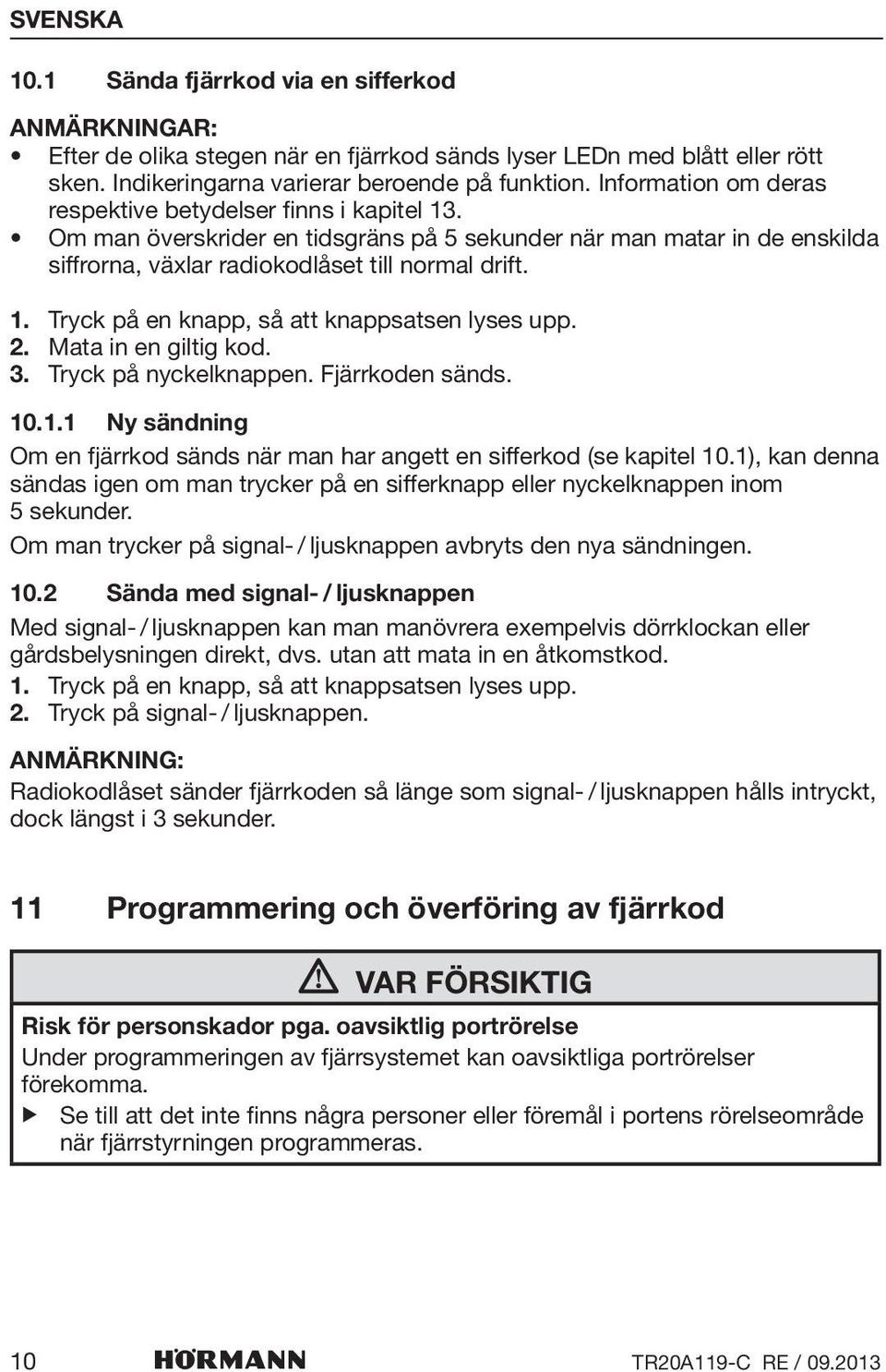 SVENSKA

10.1 Sända fjärrkod via en sifferkod

ANMÄRKNINGAR:
• Efter de olika stegen när en fjärrkod sänds lyser LEDn med blått eller rött sken. Indikeringarna varierar beroende på funktion. Information om deras respektive betydelser finns i kapitel 13.
• Om man överskrider en tidsgräns på 5 sekunder när man matar in de enskilda siffrorna, växlar radiokodlåset till normal drift.

1. Tryck på en knapp, så att knappsatsen lyses upp.
2. Mata in en giltig kod.
3. Tryck på nyckelknappen. Fjärrkoden sänds.

10.1.1 Ny sändning
Om en fjärrkod sänds när man har angett en sifferkod (se kapitel 10.1), kan denna sändas igen om man trycker på en sifferknapp eller nyckelknappen inom 5 sekunder.
Om man trycker på signal- / ljusknappen avbryts den nya sändningen.

10.2 Sända med signal- / ljusknappen
Med signal- / ljusknappen kan man manövrera exempelvis dörrklockan eller gårdsbelysningen direkt, dvs. utan att mata in en åtkomstkod.
1. Tryck på en knapp, så att knappsatsen lyses upp.
2. Tryck på signal- / ljusknappen.

ANMÄRKNING:
Radiokodlåset sänder fjärrkoden så länge som signal- / ljusknappen hålls intryckt, dock längst i 3 sekunder.

11 Programmering och överföring av fjärrkod

VAR FÖRSIKTIG
Risk för personskador pga. oavsiktlig portrörelse
Under programmeringen av fjärrsystemet kan oavsiktliga portrörelser förekomma.
▶ Se till att det inte finns några personer eller föremål i portens rörelseområde när fjärrstyrningen programmeras.

10 HÖRMANN TR20A119-C RE / 09.2013